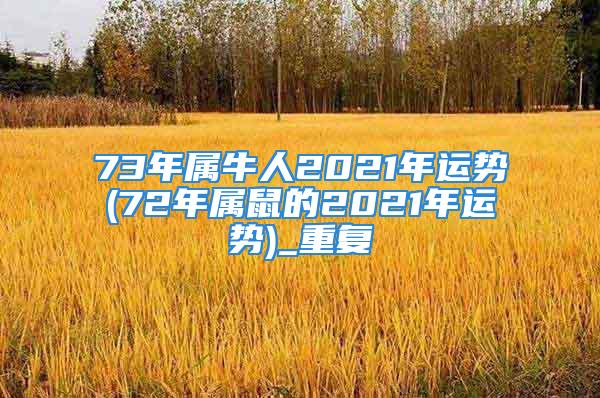 73年属牛人2021年运势(72年属鼠的2021年运势)_重复